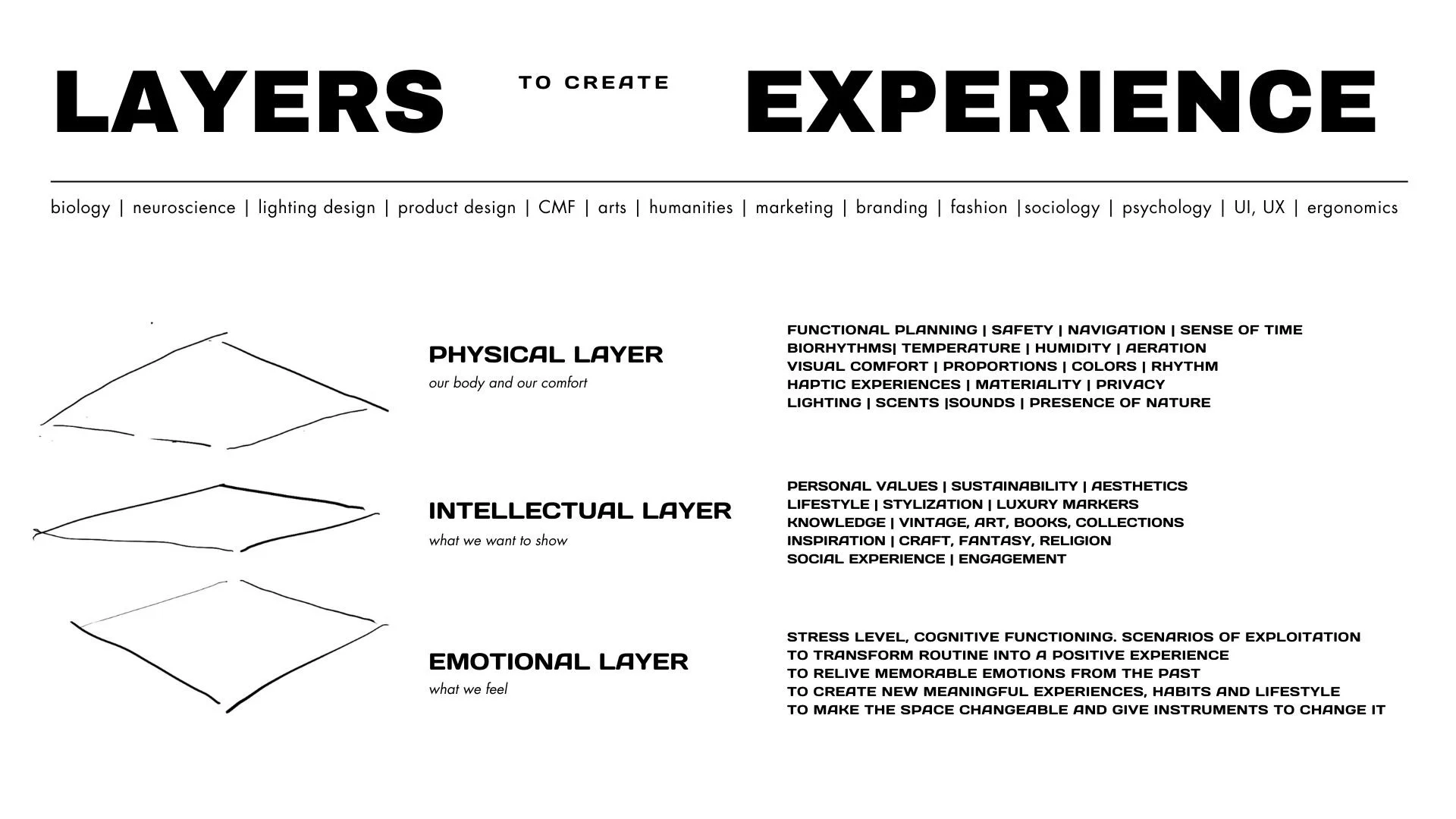 LAYERS TO CREATE EXPERIENCE

biology | neuroscience | lighting design | product design | CMF | arts | humanities | marketing | branding | fashion |sociology | psychology | UI, UX | ergonomics

PHYSICAL LAYER
our body and our comfort

FUNCTIONAL PLANNING | SAFETY | NAVIGATION | SENSE OF TIME
BIORHYTHMS| TEMPERATURE | HUMIDITY | AERATION
VISUAL COMFORT | PROPORTIONS | COLORS | RHYTHM
HAPTIC EXPERIENCES | MATERIALITY | PRIVACY
LIGHTING | SCENTS |SOUNDS | PRESENCE OF NATURE

INTELLECTUAL LAYER
what we want to show

PERSONAL VALUES | SUSTAINABILITY | AESTHETICS
LIFESTYLE | STYLIZATION | LUXURY MARKERS
KNOWLEDGE | VINTAGE, ART, BOOKS, COLLECTIONS
INSPIRATION | CRAFT, FANTASY, RELIGION
SOCIAL EXPERIENCE | ENGAGEMENT

EMOTIONAL LAYER
what we feel

STRESS LEVEL, COGNITIVE FUNCTIONING. SCENARIOS OF EXPLOITATION
TO TRANSFORM ROUTINE INTO A POSITIVE EXPERIENCE
TO RELIVE MEMORABLE EMOTIONS FROM THE PAST
TO CREATE NEW MEANINGFUL EXPERIENCES, HABITS AND LIFESTYLE
TO MAKE THE SPACE CHANGEABLE AND GIVE INSTRUMENTS TO CHANGE IT